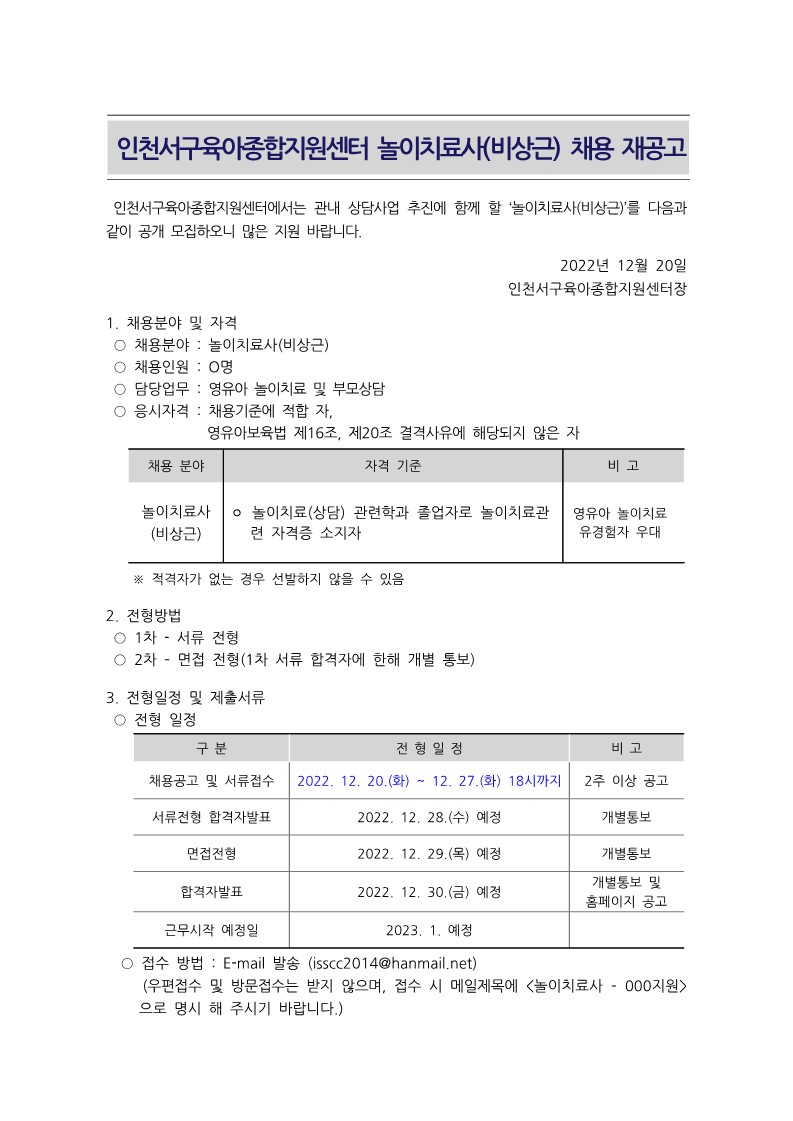 인천서구육아종합지원센터 놀이치료사(비상근) 채용 재공고

인천서구육아종합지원센터에서는 관내 상담사업 추진에 함께 할 '놀이치료사(비상근)'를 다음과 같이 공개 모집하오니 많은 지원 바랍니다.

2022년 12월 20일
인천서구육아종합지원센터장

1. 채용분야 및 자격
○ 채용분야 : 놀이치료사(비상근)
○ 채용인원 : O명
○ 담당업무 : 영유아 놀이치료 및 부모상담
○ 응시자격 : 채용기준에 적합 자, 영유아보육법 제16조, 제20조 결격사유에 해당되지 않은 자

| 채용 분야 | 자격 기준 | 비 고 |
|---|---|---|
| 놀이치료사 (비상근) | o 놀이치료(상담) 관련학과 졸업자로 놀이치료관련 자격증 소지자 | 영유아 놀이치료 유경험자 우대 |

※ 적격자가 없는 경우 선발하지 않을 수 있음

2. 전형방법
○ 1차 - 서류 전형
○ 2차 - 면접 전형(1차 서류 합격자에 한해 개별 통보)

3. 전형일정 및 제출서류
○ 전형 일정

| 구 분 | 전 형 일 정 | 비 고 |
|---|---|---|
| 채용공고 및 서류접수 | 2022. 12. 20.(화) ~ 12. 27.(화) 18시까지 | 2주 이상 공고 |
| 서류전형 합격자발표 | 2022. 12. 28.(수) 예정 | 개별통보 |
| 면접전형 | 2022. 12. 29.(목) 예정 | 개별통보 |
| 합격자발표 | 2022. 12. 30.(금) 예정 | 개별통보 및 홈페이지 공고 |
| 근무시작 예정일 | 2023. 1. 예정 | |

○ 접수 방법 : E-mail 발송 (isscc2014@hanmail.net)
(우편접수 및 방문접수는 받지 않으며, 접수 시 메일제목에 <놀이치료사 - 000지원>으로 명시 해 주시기 바랍니다.)